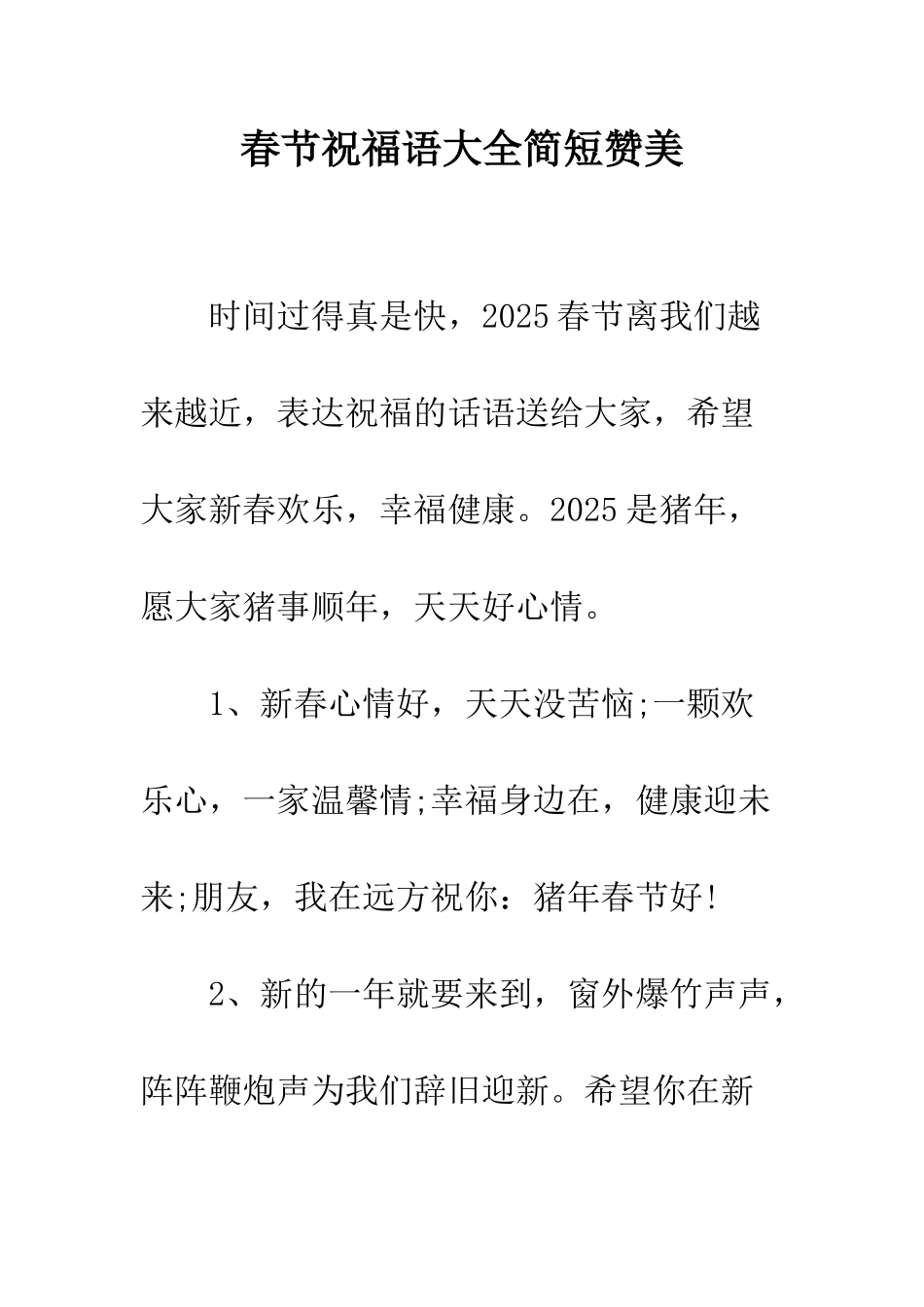 春节祝福语大全简短赞美

时间过得真是快，2025春节离我们越来越近，表达祝福的话语送给大家，希望大家新春欢乐，幸福健康。2025是猪年，愿大家猪事顺年，天天好心情。

1、新春心情好，天天没苦恼;一颗欢乐心，一家温馨情;幸福身边在，健康迎未来;朋友，我在远方祝你：猪年春节好!

2、新的一年就要来到，窗外爆竹声声，阵阵鞭炮声为我们辞旧迎新。希望你在新